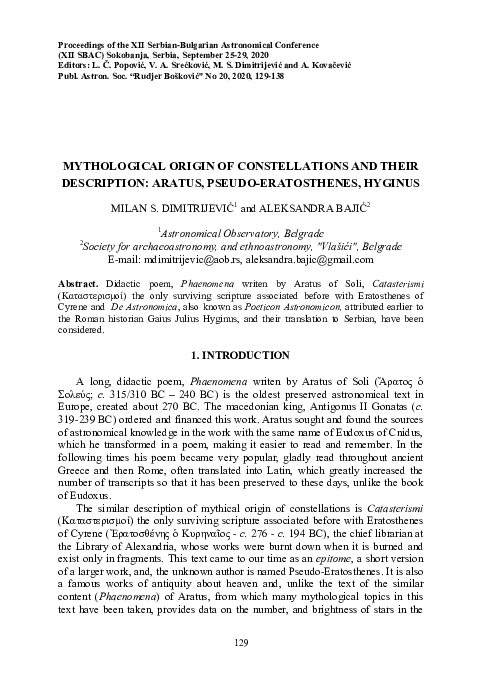 Proceedings of the XII Serbian-Bulgarian Astronomical Conference (XII SBAC) Sokobanja, Serbia, September 25-29, 2020
Editors: L. Č. Popović, V. A. Srećković, M. S. Dimitrijević and A. Kovačević
Publ. Astron. Soc. "Rudjer Bošković" No 20, 2020, 129-138

MYTHOLOGICAL ORIGIN OF CONSTELLATIONS AND THEIR DESCRIPTION: ARATUS, PSEUDO-ERATOSTHENES, HYGINUS

MILAN S. DIMITRIJEVIĆ$^1$ and ALEKSANDRA BAJIĆ$^2$

$^1$Astronomical Observatory, Belgrade
$^2$Society for archaeoastronomy, and ethnoastronomy, "Vlašići", Belgrade
E-mail: mdimitrijevic@aob.rs, aleksandra.bajic@gmail.com

Abstract. Didactic poem, Phaenomena writen by Aratus of Soli, Catasterismi (Καταστερισμοί) the only surviving scripture associated before with Eratosthenes of Cyrene and De Astronomica, also known as Poeticon Astronomicon, attributed earlier to the Roman historian Gaius Julius Hyginus, and their translation to Serbian, have been considered.

1. INTRODUCTION

A long, didactic poem, Phaenomena writen by Aratus of Soli (Ἄρατος ὁ Σολεύς; c. 315/310 BC – 240 BC) is the oldest preserved astronomical text in Europe, created about 270 BC. The macedonian king, Antigonus II Gonatas (c. 319-239 BC) ordered and financed this work. Aratus sought and found the sources of astronomical knowledge in the work with the same name of Eudoxus of Cnidus, which he transformed in a poem, making it easier to read and remember. In the following times his poem became very popular, gladly read throughout ancient Greece and then Rome, often translated into Latin, which greatly increased the number of transcripts so that it has been preserved to these days, unlike the book of Eudoxus.

The similar description of mythical origin of constellations is Catasterismi (Καταστερισμοί) the only surviving scripture associated before with Eratosthenes of Cyrene (Ἐρατοσθένης ὁ Κυρηναῖος - c. 276 - c. 194 BC), the chief librarian at the Library of Alexandria, whose works were burnt down when it is burned and exist only in fragments. This text came to our time as an epitome, a short version of a larger work, and, the unknown author is named Pseudo-Eratosthenes. It is also a famous works of antiquity about heaven and, unlike the text of the similar content (Phaenomena) of Aratus, from which many mythological topics in this text have been taken, provides data on the number, and brightness of stars in the

129